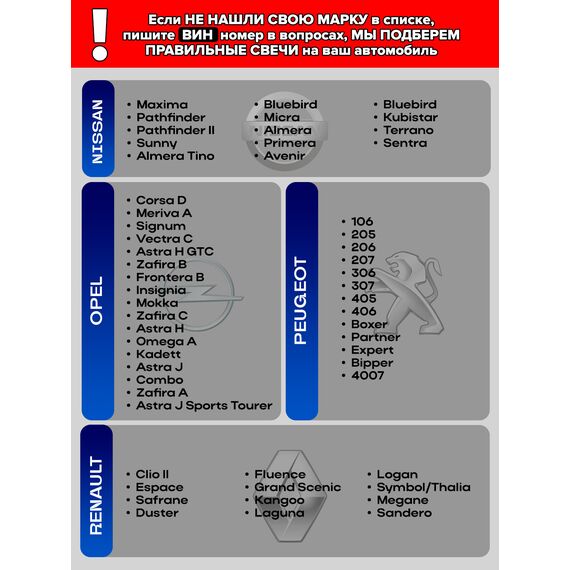 !
Если НЕ НАШЛИ СВОЮ МАРКУ в списке, пишите ВИН номер в вопросах, МЫ ПОДБЕРЕМ ПРАВИЛЬНЫЕ СВЕЧИ на ваш автомобиль

NISSAN
• Maxima
• Pathfinder
• Pathfinder II
• Sunny
• Almera Tino
• Bluebird
• Micra
• Almera
• Primera
• Avenir
• Bluebird
• Kubistar
• Terrano
• Sentra

OPEL
• Corsa D
• Meriva A
• Signum
• Vectra C
• Astra H GTC
• Zafira B
• Frontera B
• Insignia
• Mokka
• Zafira C
• Astra H
• Omega A
• Kadett
• Astra J
• Combo
• Zafira A
• Astra J Sports Tourer

PEUGEOT
• 106
• 205
• 206
• 207
• 306
• 307
• 405
• 406
• Boxer
• Partner
• Expert
• Bipper
• 4007

RENAULT
• Clio II
• Espace
• Safrane
• Duster
• Fluence
• Grand Scenic
• Kangoo
• Laguna
• Logan
• Symbol/Thalia
• Megane
• Sandero